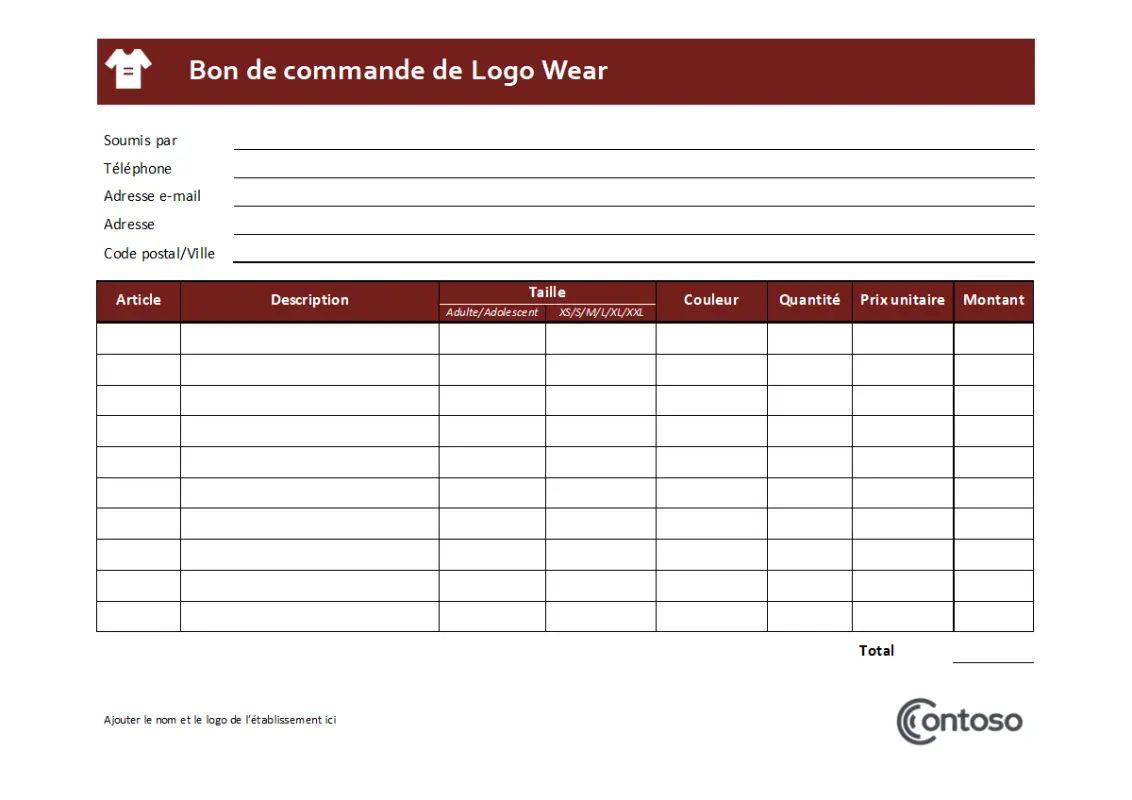 Bon de commande de Logo Wear

Soumis par
Téléphone
Adresse e-mail
Adresse
Code postal/Ville

| Article | Description | Taille Adulte/Adolescent | Taille XS/S/M/L/XL/XXL | Couleur | Quantité | Prix unitaire | Montant |
|---|---|---|---|---|---|---|---|
| | | | | | | | |
| | | | | | | | |
| | | | | | | | |
| | | | | | | | |
| | | | | | | | |
| | | | | | | | |
| | | | | | | | |
| | | | | | | | |
| | | | | | | | |
| | | | | | | | |

Total

Ajouter le nom et le logo de l'établissement ici

Contoso